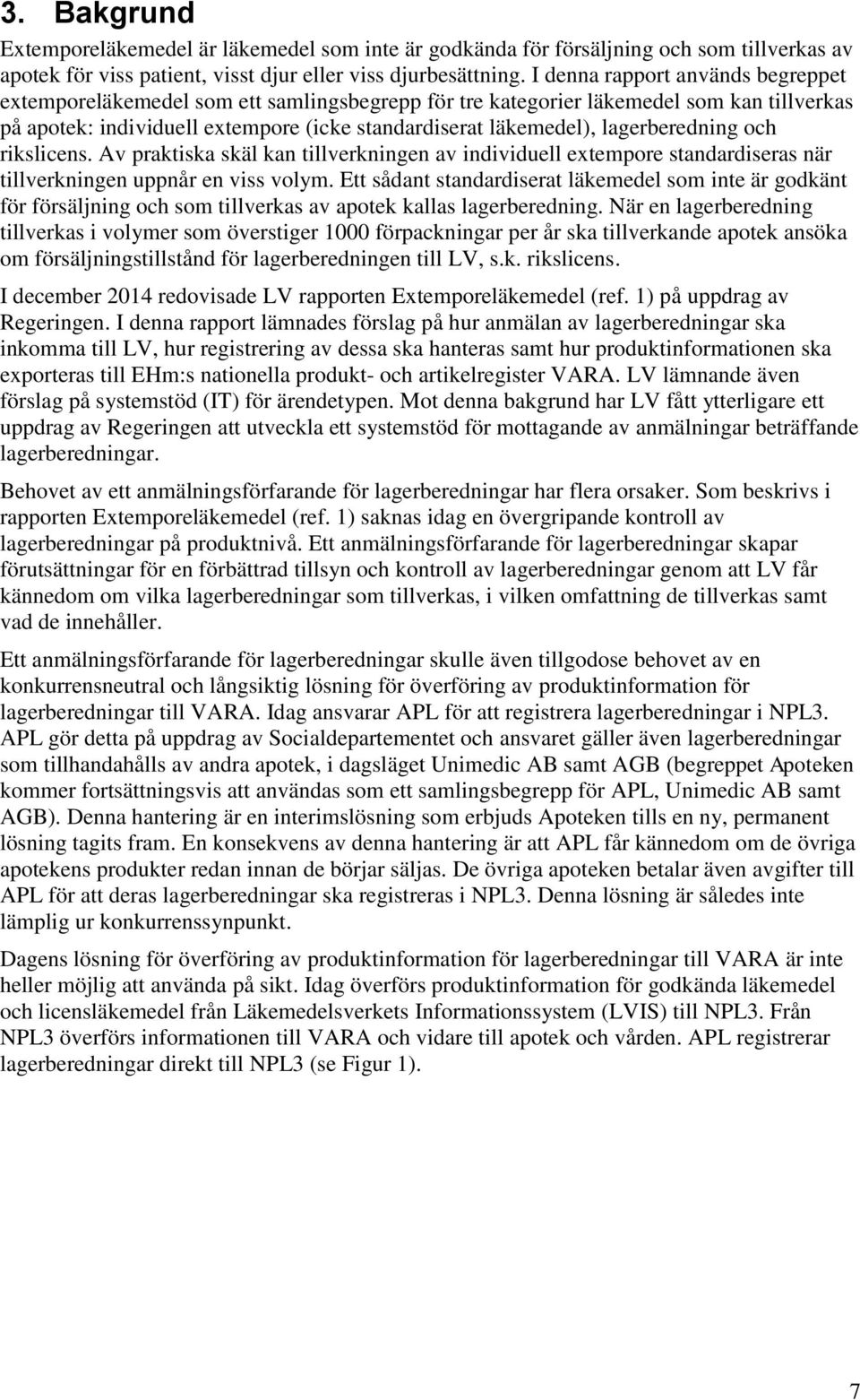 3. Bakgrund

Extemporeläkemedel är läkemedel som inte är godkända för försäljning och som tillverkas av apotek för viss patient, visst djur eller viss djurbesättning. I denna rapport används begreppet extemporeläkemedel som ett samlingsbegrepp för tre kategorier läkemedel som kan tillverkas på apotek: individuell extempore (icke standardiserat läkemedel), lagerberedning och rikslicens. Av praktiska skäl kan tillverkningen av individuell extempore standardiseras när tillverkningen uppnår en viss volym. Ett sådant standardiserat läkemedel som inte är godkänt för försäljning och som tillverkas av apotek kallas lagerberedning. När en lagerberedning tillverkas i volymer som överstiger 1000 förpackningar per år ska tillverkande apotek ansöka om försäljningstillstånd för lagerberedningen till LV, s.k. rikslicens.

I december 2014 redovisade LV rapporten Extemporeläkemedel (ref. 1) på uppdrag av Regeringen. I denna rapport lämnades förslag på hur anmälan av lagerberedningar ska inkomma till LV, hur registrering av dessa ska hanteras samt hur produktinformationen ska exporteras till EHm:s nationella produkt- och artikelregister VARA. LV lämnande även förslag på systemstöd (IT) för ärendetypen. Mot denna bakgrund har LV fått ytterligare ett uppdrag av Regeringen att utveckla ett systemstöd för mottagande av anmälningar beträffande lagerberedningar.

Behovet av ett anmälningsförfarande för lagerberedningar har flera orsaker. Som beskrivs i rapporten Extemporeläkemedel (ref. 1) saknas idag en övergripande kontroll av lagerberedningar på produktnivå. Ett anmälningsförfarande för lagerberedningar skapar förutsättningar för en förbättrad tillsyn och kontroll av lagerberedningar genom att LV får kännedom om vilka lagerberedningar som tillverkas, i vilken omfattning de tillverkas samt vad de innehåller.

Ett anmälningsförfarande för lagerberedningar skulle även tillgodose behovet av en konkurrensneutral och långsiktig lösning för överföring av produktinformation för lagerberedningar till VARA. Idag ansvarar APL för att registrera lagerberedningar i NPL3. APL gör detta på uppdrag av Socialdepartementet och ansvaret gäller även lagerberedningar som tillhandahålls av andra apotek, i dagsläget Unimedic AB samt AGB (begreppet Apoteken kommer fortsättningsvis att användas som ett samlingsbegrepp för APL, Unimedic AB samt AGB). Denna hantering är en interimslösning som erbjuds Apoteken tills en ny, permanent lösning tagits fram. En konsekvens av denna hantering är att APL får kännedom om de övriga apotekens produkter redan innan de börjar säljas. De övriga apoteken betalar även avgifter till APL för att deras lagerberedningar ska registreras i NPL3. Denna lösning är således inte lämplig ur konkurrenssynpunkt.

Dagens lösning för överföring av produktinformation för lagerberedningar till VARA är inte heller möjlig att använda på sikt. Idag överförs produktinformation för godkända läkemedel och licensläkemedel från Läkemedelsverkets Informationssystem (LVIS) till NPL3. Från NPL3 överförs informationen till VARA och vidare till apotek och vården. APL registrerar lagerberedningar direkt till NPL3 (se Figur 1).

7